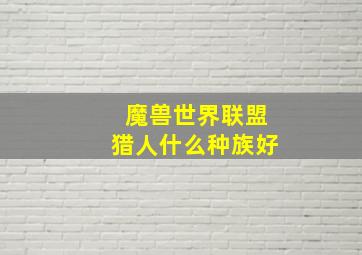 魔兽世界联盟
猎人什么种族好